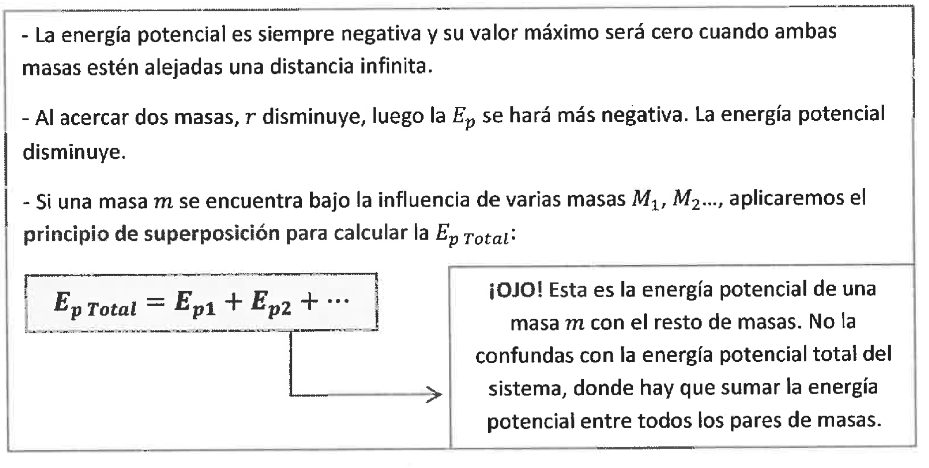 - La energía potencial es siempre negativa y su valor máximo será cero cuando ambas masas estén alejadas una distancia infinita.

- Al acercar dos masas, $r$ disminuye, luego la $E_p$ se hará más negativa. La energía potencial disminuye.

- Si una masa $m$ se encuentra bajo la influencia de varias masas $M_1$, $M_2$..., aplicaremos el principio de superposición para calcular la $E_{p\ Total}$:

$E_{p\ Total} = E_{p1} + E_{p2} + \cdots$

¡OJO! Esta es la energía potencial de una masa $m$ con el resto de masas. No la confundas con la energía potencial total del sistema, donde hay que sumar la energía potencial entre todos los pares de masas.